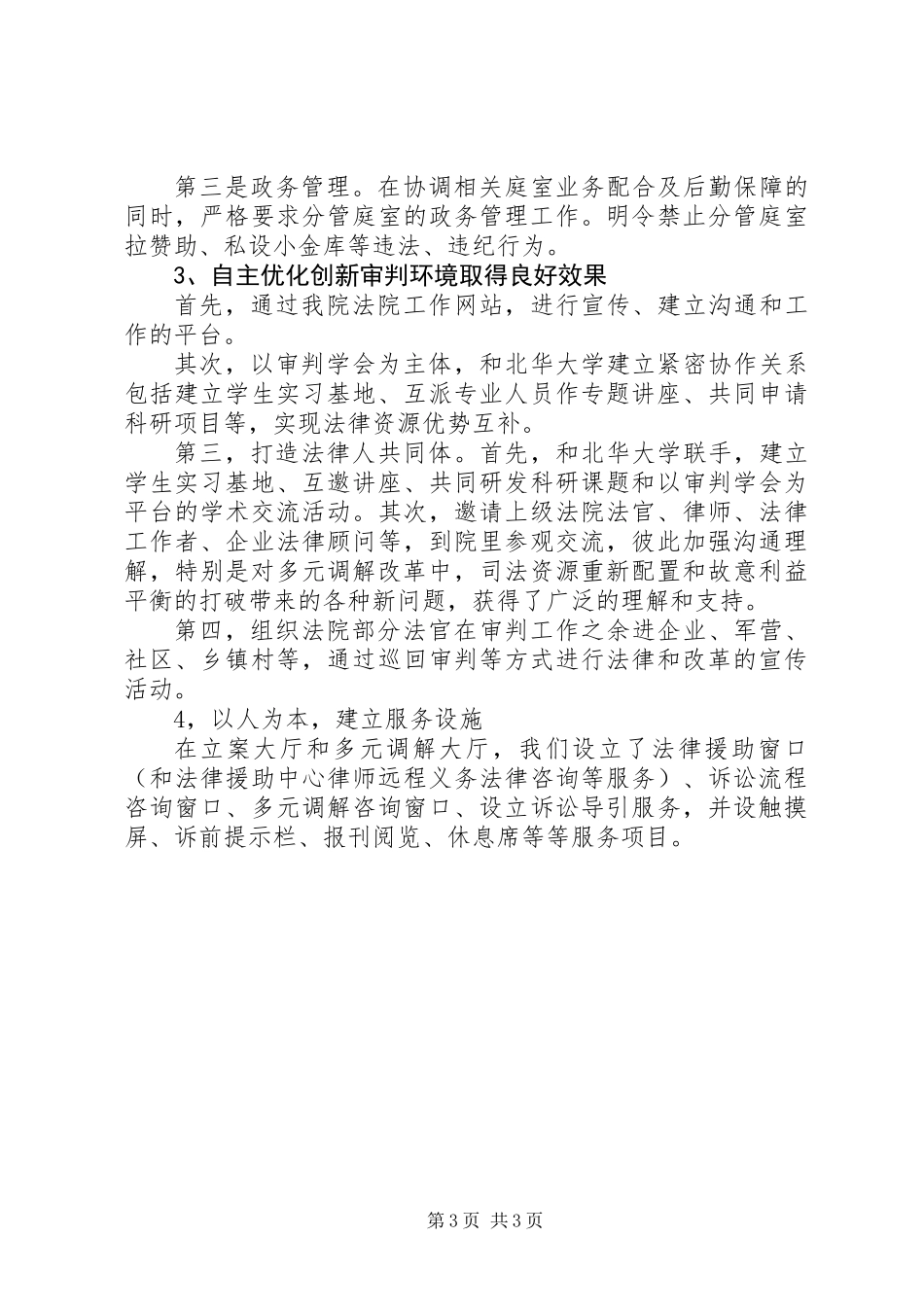 第三是政务管理。在协调相关庭室业务配合及后勤保障的同时，严格要求分管庭室的政务管理工作。明令禁止分管庭室拉赞助、私设小金库等违法、违纪行为。

3、自主优化创新审判环境取得良好效果

首先，通过我院法院工作网站，进行宣传、建立沟通和工作的平台。

其次，以审判学会为主体，和北华大学建立紧密协作关系包括建立学生实习基地、互派专业人员作专题讲座、共同申请科研项目等，实现法律资源优势互补。

第三，打造法律人共同体。首先，和北华大学联手，建立学生实习基地、互邀讲座、共同研发科研课题和以审判学会为平台的学术交流活动。其次，邀请上级法院法官、律师、法律工作者、企业法律顾问等，到院里参观交流，彼此加强沟通理解，特别是对多元调解改革中，司法资源重新配置和故意利益平衡的打破带来的各种新问题，获得了广泛的理解和支持。

第四，组织法院部分法官在审判工作之余进企业、军营、社区、乡镇村等，通过巡回审判等方式进行法律和改革的宣传活动。

4，以人为本，建立服务设施

在立案大厅和多元调解大厅，我们设立了法律援助窗口（和法律援助中心律师远程义务法律咨询等服务）、诉讼流程咨询窗口、多元调解咨询窗口、设立诉讼导引服务，并设触摸屏、诉前提示栏、报刊阅览、休息席等等服务项目。

第3页 共3页